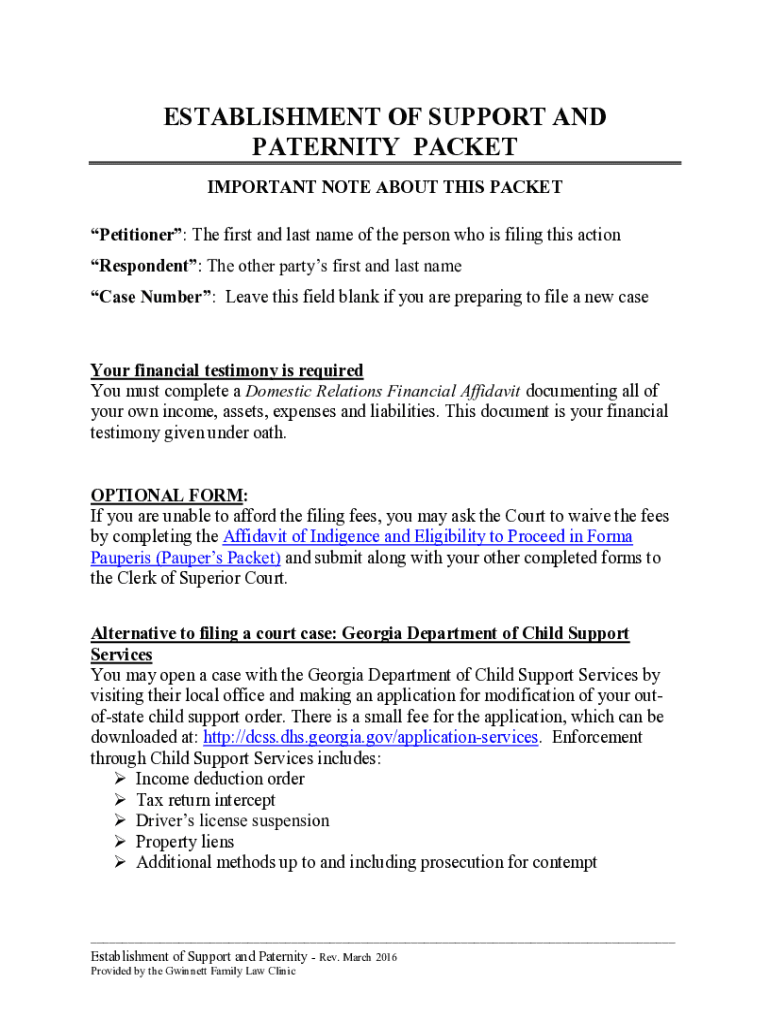 ESTABLISHMENT OF SUPPORT AND PATERNITY PACKET

IMPORTANT NOTE ABOUT THIS PACKET

“Petitioner”: The first and last name of the person who is filing this action

“Respondent”: The other party’s first and last name

“Case Number”: Leave this field blank if you are preparing to file a new case

Your financial testimony is required
You must complete a Domestic Relations Financial Affidavit documenting all of your own income, assets, expenses and liabilities. This document is your financial testimony given under oath.

OPTIONAL FORM:
If you are unable to afford the filing fees, you may ask the Court to waive the fees by completing the Affidavit of Indigence and Eligibility to Proceed in Forma Pauperis (Pauper’s Packet) and submit along with your other completed forms to the Clerk of Superior Court.

Alternative to filing a court case: Georgia Department of Child Support Services
You may open a case with the Georgia Department of Child Support Services by visiting their local office and making an application for modification of your out-of-state child support order. There is a small fee for the application, which can be downloaded at: http://dcss.dhs.georgia.gov/application-services. Enforcement through Child Support Services includes:
➢ Income deduction order
➢ Tax return intercept
➢ Driver’s license suspension
➢ Property liens
➢ Additional methods up to and including prosecution for contempt

Establishment of Support and Paternity - Rev. March 2016
Provided by the Gwinnett Family Law Clinic